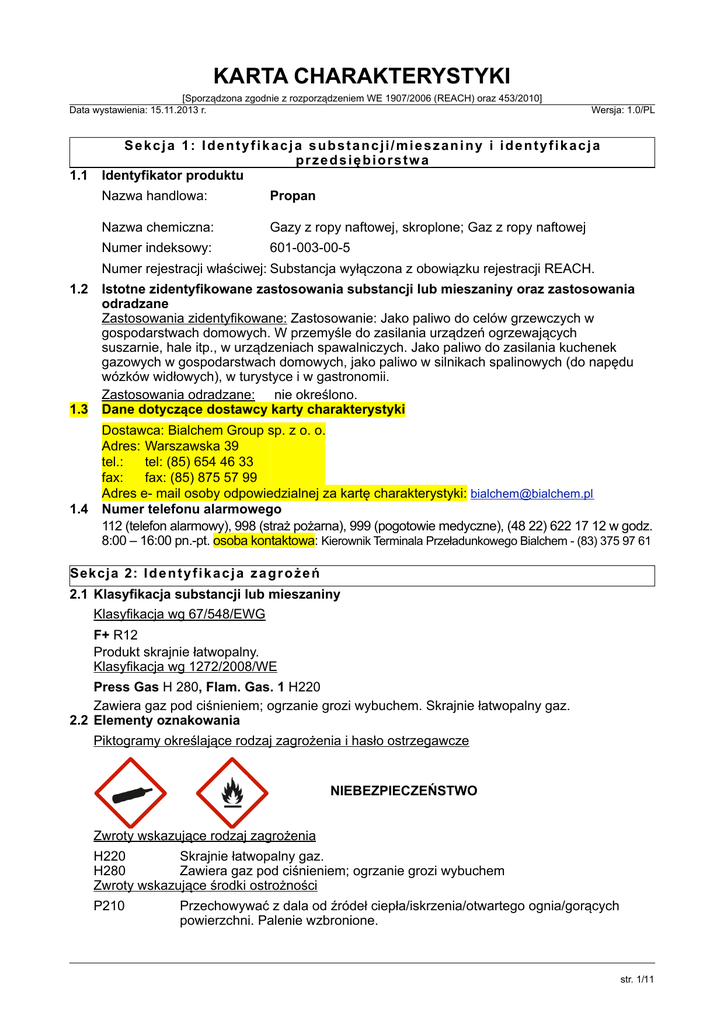 KARTA CHARAKTERYSTYKI

[Sporządzona zgodnie z rozporządzeniem WE 1907/2006 (REACH) oraz 453/2010]

Data wystawienia: 15.11.2013 r.

Wersja: 1.0/PL

Sekcja 1: Identyfikacja substancji/mieszaniny i identyfikacja przedsiębiorstwa

1.1 Identyfikator produktu

Nazwa handlowa: Propan

Nazwa chemiczna: Gazy z ropy naftowej, skroplone; Gaz z ropy naftowej

Numer indeksowy: 601-003-00-5

Numer rejestracji właściwej: Substancja wyłączona z obowiązku rejestracji REACH.

1.2 Istotne zidentyfikowane zastosowania substancji lub mieszaniny oraz zastosowania odradzane

Zastosowania zidentyfikowane: Zastosowanie: Jako paliwo do celów grzewczych w gospodarstwach domowych. W przemyśle do zasilania urządzeń ogrzewających suszarnie, hale itp., w urządzeniach spawalniczych. Jako paliwo do zasilania kuchenek gazowych w gospodarstwach domowych, jako paliwo w silnikach spalinowych (do napędu wózków widłowych), w turystyce i w gastronomii.

Zastosowania odradzane: nie określono.

1.3 Dane dotyczące dostawcy karty charakterystyki

Dostawca: Bialchem Group sp. z o. o.
Adres: Warszawska 39
tel.: tel: (85) 654 46 33
fax: fax: (85) 875 57 99
Adres e- mail osoby odpowiedzialnej za kartę charakterystyki: bialchem@bialchem.pl

1.4 Numer telefonu alarmowego

112 (telefon alarmowy), 998 (straż pożarna), 999 (pogotowie medyczne), (48 22) 622 17 12 w godz. 8:00 – 16:00 pn.-pt. osoba kontaktowa: Kierownik Terminala Przeładunkowego Bialchem - (83) 375 97 61

Sekcja 2: Identyfikacja zagrożeń

2.1 Klasyfikacja substancji lub mieszaniny

Klasyfikacja wg 67/548/EWG

F+ R12

Produkt skrajnie łatwopalny.

Klasyfikacja wg 1272/2008/WE

Press Gas H 280, Flam. Gas. 1 H220

Zawiera gaz pod ciśnieniem; ogrzanie grozi wybuchem. Skrajnie łatwopalny gaz.

2.2 Elementy oznakowania

Piktogramy określające rodzaj zagrożenia i hasło ostrzegawcze

NIEBEZPIECZEŃSTWO

Zwroty wskazujące rodzaj zagrożenia

H220 Skrajnie łatwopalny gaz.
H280 Zawiera gaz pod ciśnieniem; ogrzanie grozi wybuchem

Zwroty wskazujące środki ostrożności

P210 Przechowywać z dala od źródeł ciepła/iskrzenia/otwartego ognia/gorących powierzchni. Palenie wzbronione.

str. 1/11